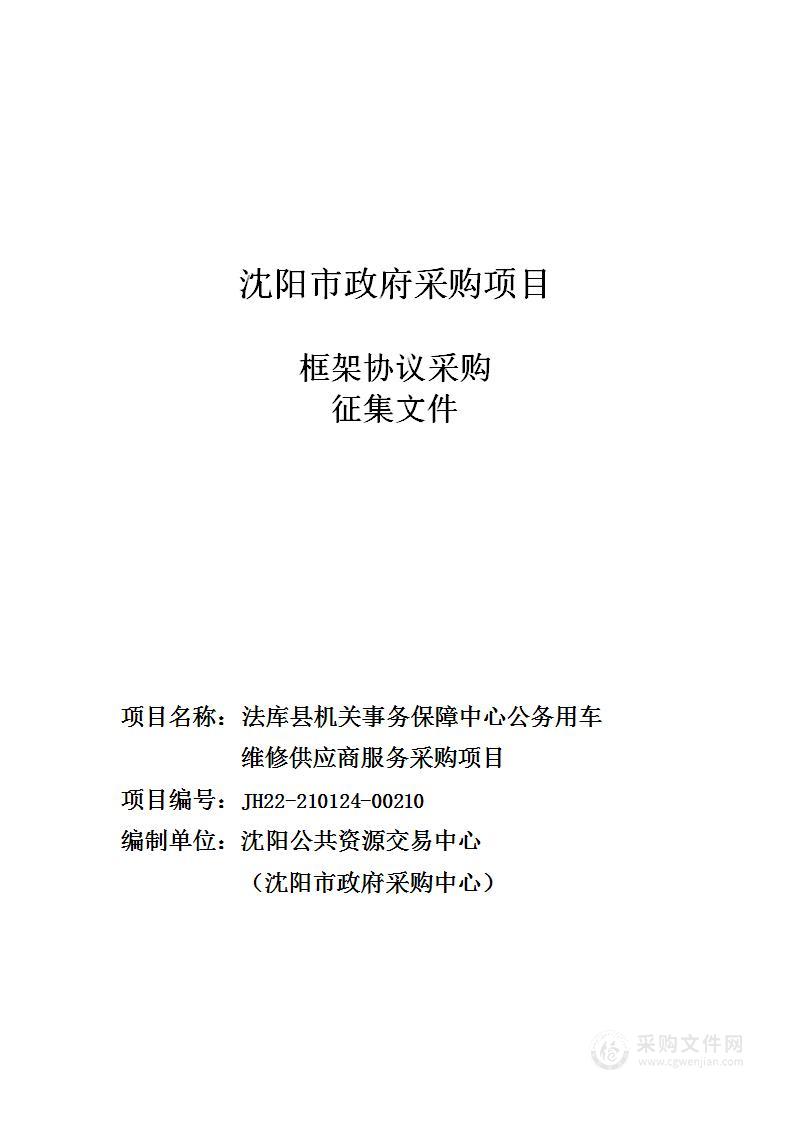 沈阳市政府采购项目

框架协议采购
征集文件

项目名称：法库县机关事务保障中心公务用车维修供应商服务采购项目

项目编号：JH22-210124-00210

编制单位：沈阳公共资源交易中心
（沈阳市政府采购中心）

采购文件网
www.cgwenjian.com